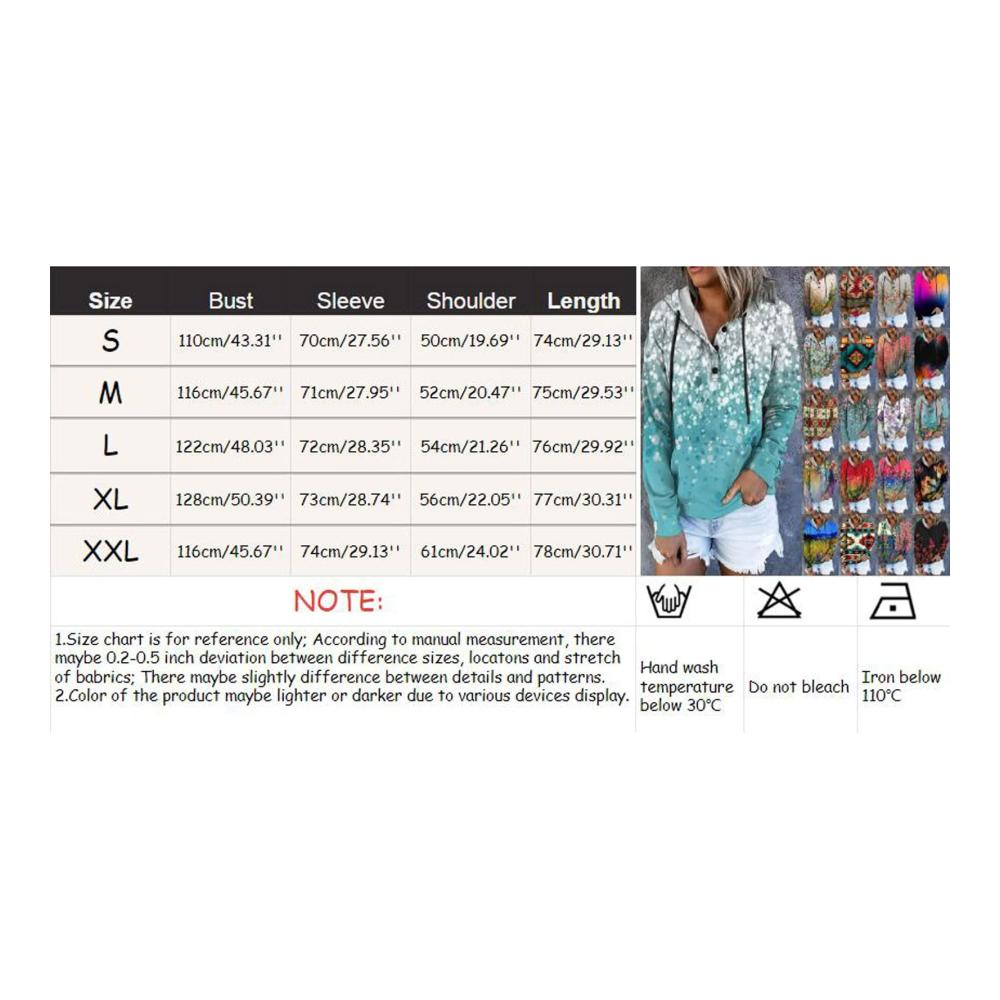 | Size | Bust | Sleeve | Shoulder | Length |
|---|---|---|---|---|
| S | 110cm/43.31'' | 70cm/27.56'' | 50cm/19.69'' | 74cm/29.13'' |
| M | 116cm/45.67'' | 71cm/27.95'' | 52cm/20.47'' | 75cm/29.53'' |
| L | 122cm/48.03'' | 72cm/28.35'' | 54cm/21.26'' | 76cm/29.92'' |
| XL | 128cm/50.39'' | 73cm/28.74'' | 56cm/22.05'' | 77cm/30.31'' |
| XXL | 116cm/45.67'' | 74cm/29.13'' | 61cm/24.02'' | 78cm/30.71'' |

NOTE:

1.Size chart is for reference only; According to manual measurement, there maybe 0.2-0.5 inch deviation between difference sizes, locatons and stretch of babrics; There maybe slightly difference between details and patterns.
2.Color of the product maybe lighter or darker due to various devices display.

Hand wash temperature below 30°C

Do not bleach

Iron below 110°C